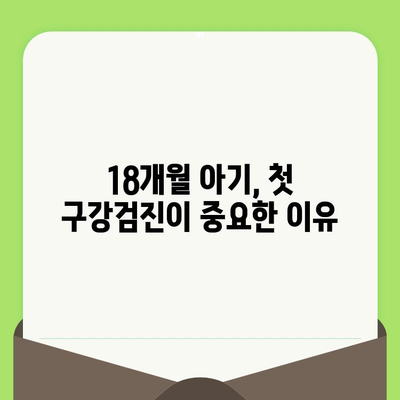 18개월 아기, 첫 구강검진이 중요한 이유